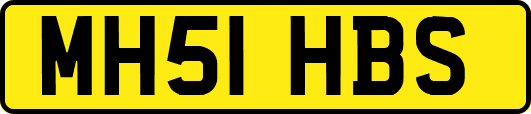 MH51 HBS